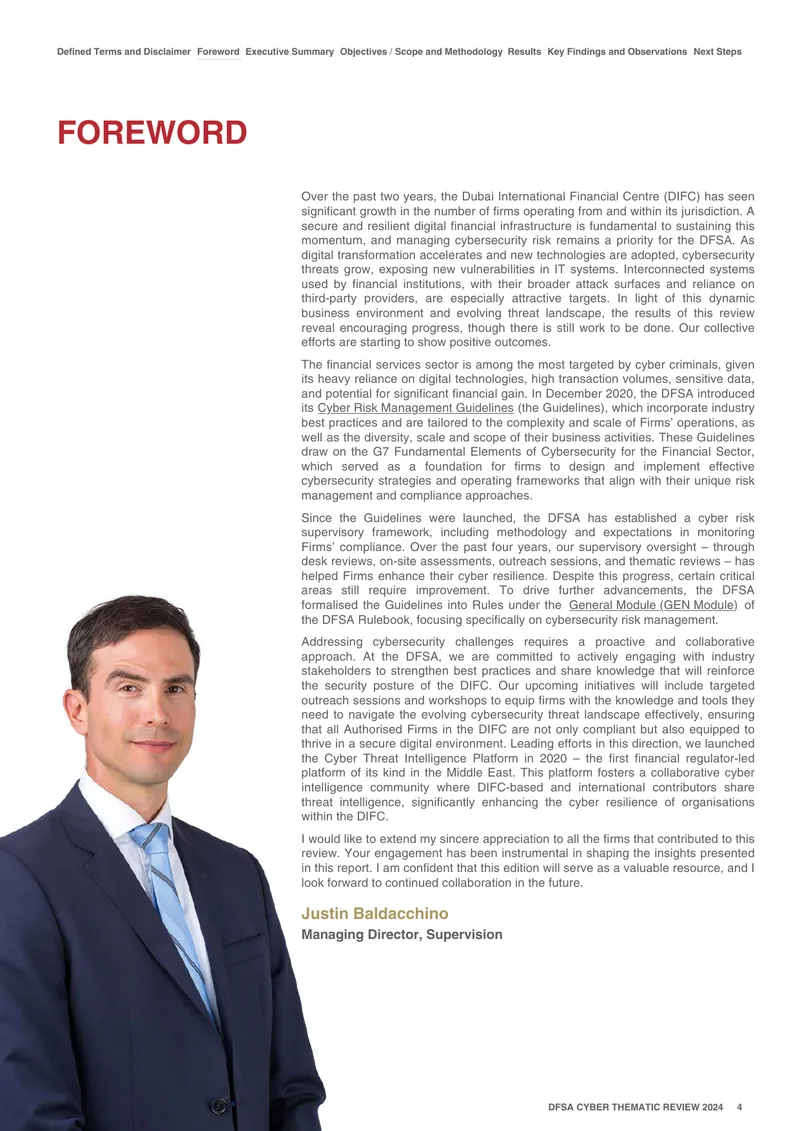 Defined Terms and Disclaimer Foreword Executive Summary Objectives / Scope and Methodology Results Key Findings and Observations Next Steps

FOREWORD

Over the past two years, the Dubai International Financial Centre (DIFC) has seen significant growth in the number of firms operating from and within its jurisdiction. A secure and resilient digital financial infrastructure is fundamental to sustaining this momentum, and managing cybersecurity risk remains a priority for the DFSA. As digital transformation accelerates and new technologies are adopted, cybersecurity threats grow, exposing new vulnerabilities in IT systems. Interconnected systems used by financial institutions, with their broader attack surfaces and reliance on third-party providers, are especially attractive targets. In light of this dynamic business environment and evolving threat landscape, the results of this review reveal encouraging progress, though there is still work to be done. Our collective efforts are starting to show positive outcomes.

The financial services sector is among the most targeted by cyber criminals, given its heavy reliance on digital technologies, high transaction volumes, sensitive data, and potential for significant financial gain. In December 2020, the DFSA introduced its Cyber Risk Management Guidelines (the Guidelines), which incorporate industry best practices and are tailored to the complexity and scale of Firms' operations, as well as the diversity, scale and scope of their business activities. These Guidelines draw on the G7 Fundamental Elements of Cybersecurity for the Financial Sector, which served as a foundation for firms to design and implement effective cybersecurity strategies and operating frameworks that align with their unique risk management and compliance approaches.

Since the Guidelines were launched, the DFSA has established a cyber risk supervisory framework, including methodology and expectations in monitoring Firms' compliance. Over the past four years, our supervisory oversight – through desk reviews, on-site assessments, outreach sessions, and thematic reviews – has helped Firms enhance their cyber resilience. Despite this progress, certain critical areas still require improvement. To drive further advancements, the DFSA formalised the Guidelines into Rules under the General Module (GEN Module) of the DFSA Rulebook, focusing specifically on cybersecurity risk management.

Addressing cybersecurity challenges requires a proactive and collaborative approach. At the DFSA, we are committed to actively engaging with industry stakeholders to strengthen best practices and share knowledge that will reinforce the security posture of the DIFC. Our upcoming initiatives will include targeted outreach sessions and workshops to equip firms with the knowledge and tools they need to navigate the evolving cybersecurity threat landscape effectively, ensuring that all Authorised Firms in the DIFC are not only compliant but also equipped to thrive in a secure digital environment. Leading efforts in this direction, we launched the Cyber Threat Intelligence Platform in 2020 – the first financial regulator-led platform of its kind in the Middle East. This platform fosters a collaborative cyber intelligence community where DIFC-based and international contributors share threat intelligence, significantly enhancing the cyber resilience of organisations within the DIFC.

I would like to extend my sincere appreciation to all the firms that contributed to this review. Your engagement has been instrumental in shaping the insights presented in this report. I am confident that this edition will serve as a valuable resource, and I look forward to continued collaboration in the future.

Justin Baldacchino
Managing Director, Supervision

DFSA CYBER THEMATIC REVIEW 2024 4